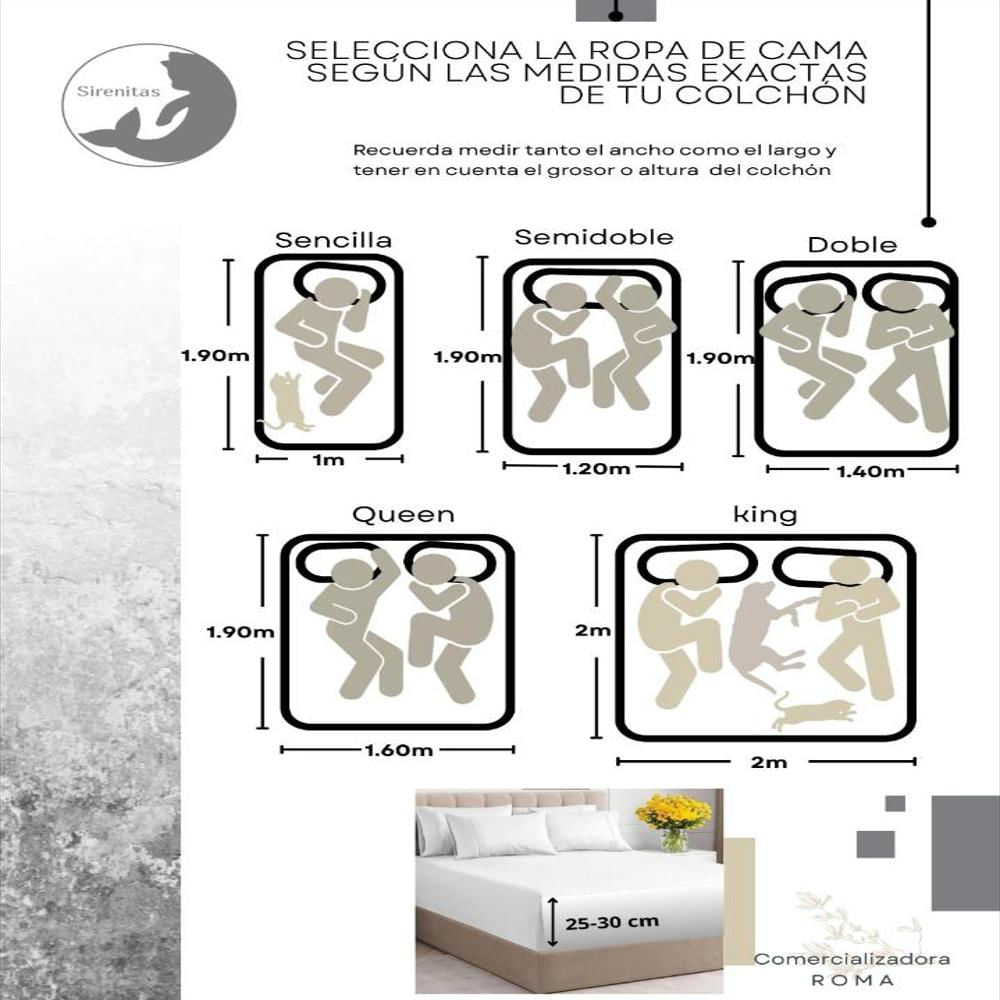 Sirenitas

SELECCIONA LA ROPA DE CAMA SEGÚN LAS MEDIDAS EXACTAS DE TU COLCHÓN

Recuerda medir tanto el ancho como el largo y tener en cuenta el grosor o altura del colchón

Sencilla
1.90m
1m

Semidoble
1.90m
1.20m

Doble
1.90m
1.40m

Queen
1.90m
1.60m

king
2m
2m

25-30 cm

Comercializadora
ROMA